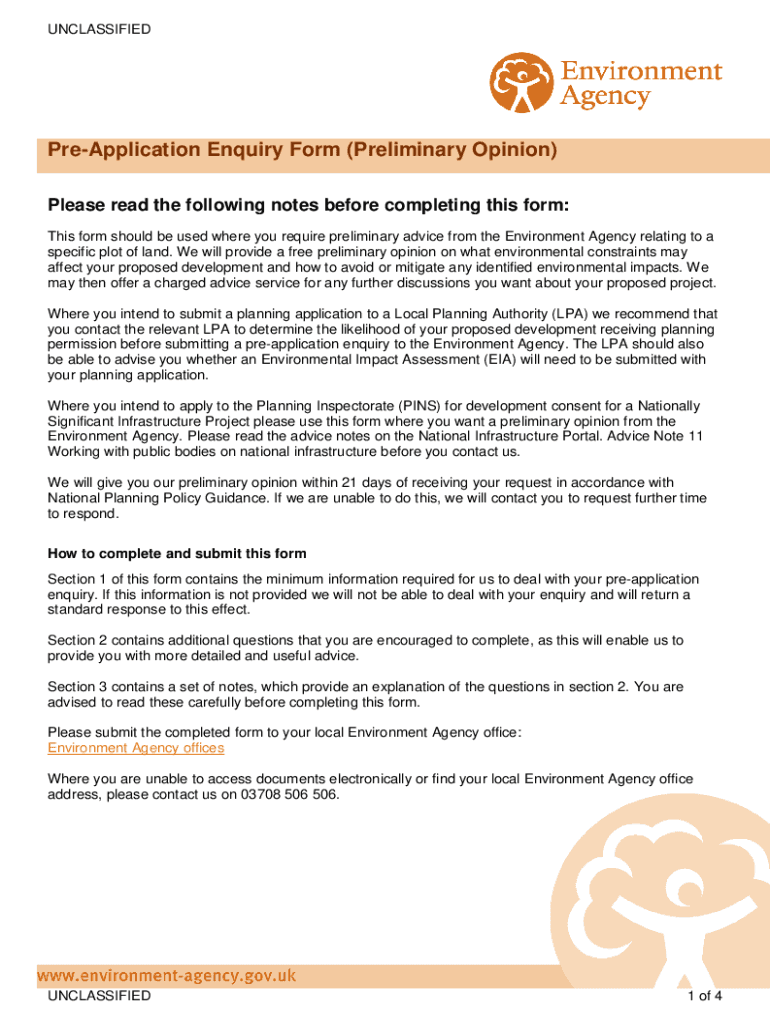 UNCLASSIFIED

Environment Agency

Pre-Application Enquiry Form (Preliminary Opinion)

Please read the following notes before completing this form:

This form should be used where you require preliminary advice from the Environment Agency relating to a specific plot of land. We will provide a free preliminary opinion on what environmental constraints may affect your proposed development and how to avoid or mitigate any identified environmental impacts. We may then offer a charged advice service for any further discussions you want about your proposed project.

Where you intend to submit a planning application to a Local Planning Authority (LPA) we recommend that you contact the relevant LPA to determine the likelihood of your proposed development receiving planning permission before submitting a pre-application enquiry to the Environment Agency. The LPA should also be able to advise you whether an Environmental Impact Assessment (EIA) will need to be submitted with your planning application.

Where you intend to apply to the Planning Inspectorate (PINS) for development consent for a Nationally Significant Infrastructure Project please use this form where you want a preliminary opinion from the Environment Agency. Please read the advice notes on the National Infrastructure Portal. Advice Note 11 Working with public bodies on national infrastructure before you contact us.

We will give you our preliminary opinion within 21 days of receiving your request in accordance with National Planning Policy Guidance. If we are unable to do this, we will contact you to request further time to respond.

How to complete and submit this form

Section 1 of this form contains the minimum information required for us to deal with your pre-application enquiry. If this information is not provided we will not be able to deal with your enquiry and will return a standard response to this effect.

Section 2 contains additional questions that you are encouraged to complete, as this will enable us to provide you with more detailed and useful advice.

Section 3 contains a set of notes, which provide an explanation of the questions in section 2. You are advised to read these carefully before completing this form.

Please submit the completed form to your local Environment Agency office:
Environment Agency offices

Where you are unable to access documents electronically or find your local Environment Agency office address, please contact us on 03708 506 506.

www.environment-agency.gov.uk
UNCLASSIFIED
1 of 4